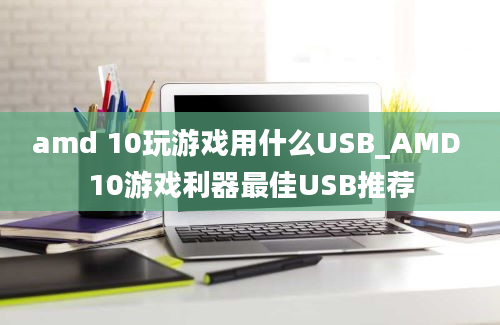 amd 10玩游戏用什么USB_AMD 10游戏利器最佳USB推荐